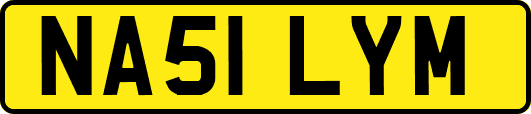 NA51 LYM